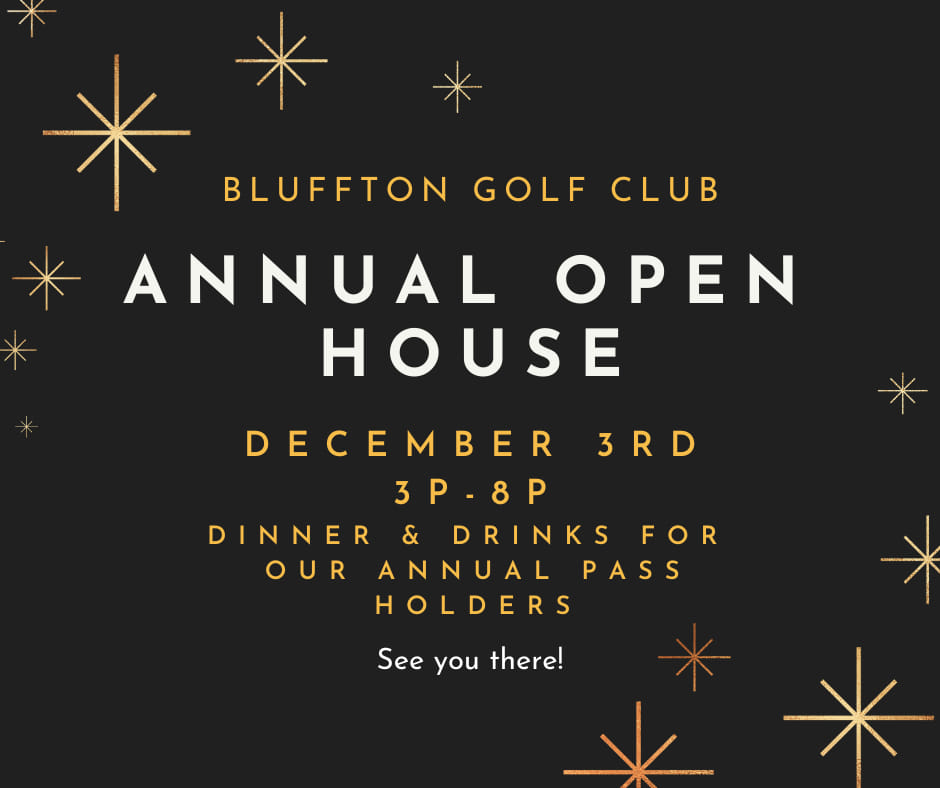 BLUFFTON GOLF CLUB

ANNUAL OPEN HOUSE

DECEMBER 3RD

3P-8P

DINNER & DRINKS FOR OUR ANNUAL PASS HOLDERS

See you there!